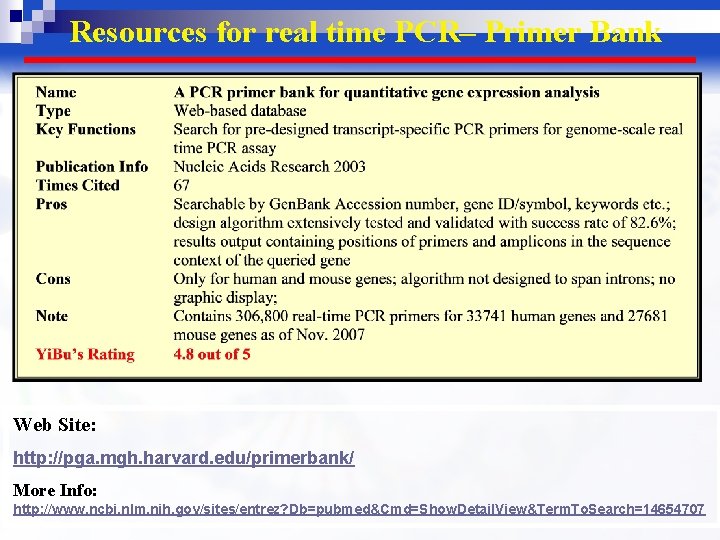 Resources for real time PCR– Primer Bank

| | |
|---|---|
| Name | A PCR primer bank for quantitative gene expression analysis |
| Type | Web-based database |
| Key Functions | Search for pre-designed transcript-specific PCR primers for genome-scale real time PCR assay |
| Publication Info | Nucleic Acids Research 2003 |
| Times Cited | 67 |
| Pros | Searchable by GenBank Accession number, gene ID/symbol, keywords etc.; design algorithm extensively tested and validated with success rate of 82.6%; results output containing positions of primers and amplicons in the sequence context of the queried gene |
| Cons | Only for human and mouse genes; algorithm not designed to span introns; no graphic display; |
| Note | Contains 306,800 real-time PCR primers for 33741 human genes and 27681 mouse genes as of Nov. 2007 |
| YiBu's Rating | 4.8 out of 5 |

Web Site:

http://pga.mgh.harvard.edu/primerbank/

More Info:

http://www.ncbi.nlm.nih.gov/sites/entrez?Db=pubmed&Cmd=ShowDetailView&TermToSearch=14654707